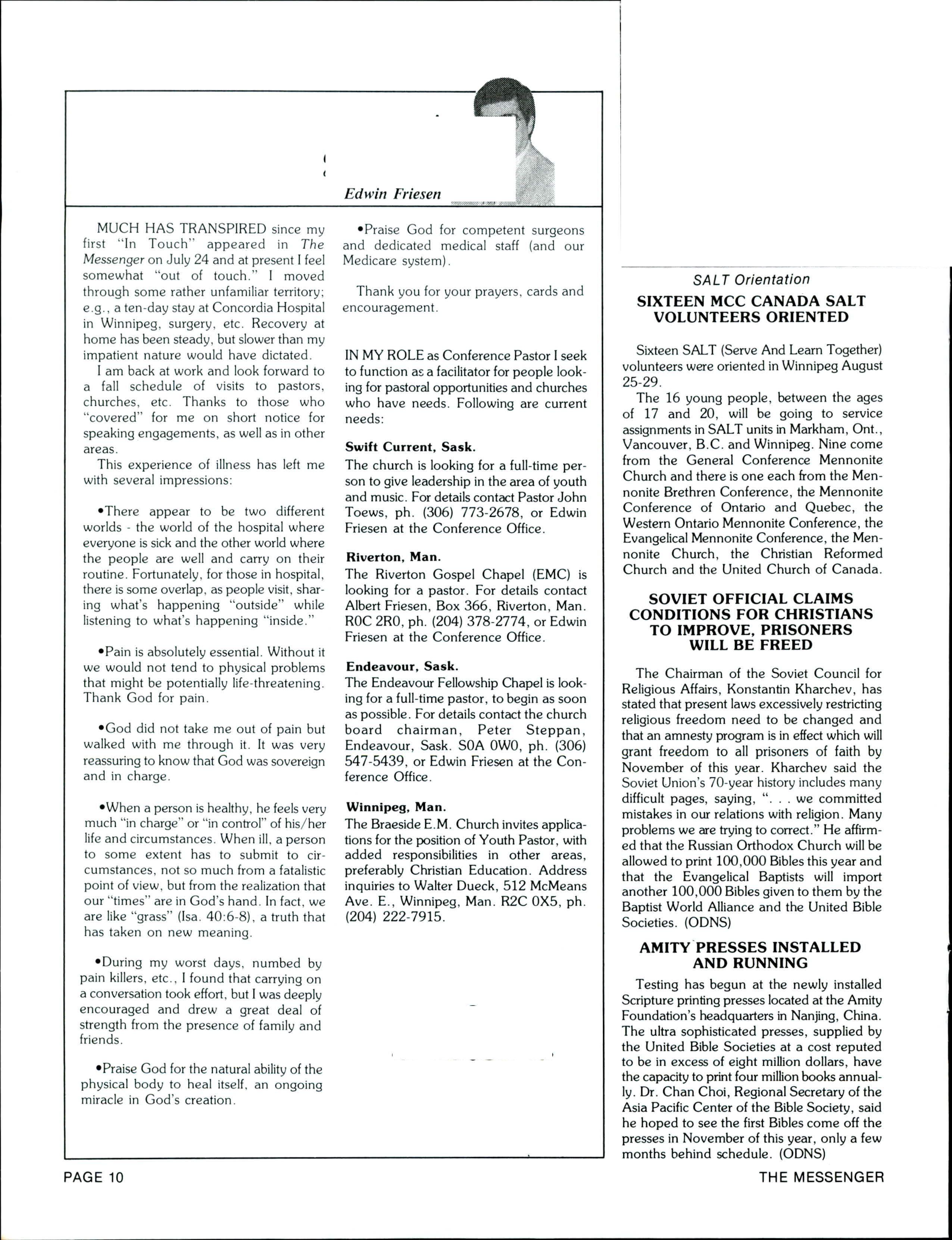 Edwin Friesen

MUCH HAS TRANSPIRED since my first "In Touch" appeared in The Messenger on July 24 and at present I feel somewhat "out of touch." I moved through some rather unfamiliar territory; e.g., a ten-day stay at Concordia Hospital in Winnipeg, surgery, etc. Recovery at home has been steady, but slower than my impatient nature would have dictated.

I am back at work and look forward to a fall schedule of visits to pastors, churches, etc. Thanks to those who "covered" for me on short notice for speaking engagements, as well as in other areas.

This experience of illness has left me with several impressions:

•There appear to be two different worlds - the world of the hospital where everyone is sick and the other world where the people are well and carry on their routine. Fortunately, for those in hospital, there is some overlap, as people visit, sharing what's happening "outside" while listening to what's happening "inside."

•Pain is absolutely essential. Without it we would not tend to physical problems that might be potentially life-threatening. Thank God for pain.

•God did not take me out of pain but walked with me through it. It was very reassuring to know that God was sovereign and in charge.

•When a person is healthy, he feels very much "in charge" or "in control" of his/her life and circumstances. When ill, a person to some extent has to submit to circumstances, not so much from a fatalistic point of view, but from the realization that our "times" are in God's hand. In fact, we are like "grass" (Isa. 40:6-8), a truth that has taken on new meaning.

•During my worst days, numbed by pain killers, etc., I found that carrying on a conversation took effort, but I was deeply encouraged and drew a great deal of strength from the presence of family and friends.

•Praise God for the natural ability of the physical body to heal itself, an ongoing miracle in God's creation.

•Praise God for competent surgeons and dedicated medical staff (and our Medicare system).

Thank you for your prayers, cards and encouragement.

IN MY ROLE as Conference Pastor I seek to function as a facilitator for people looking for pastoral opportunities and churches who have needs. Following are current needs:

Swift Current, Sask.
The church is looking for a full-time person to give leadership in the area of youth and music. For details contact Pastor John Toews, ph. (306) 773-2678, or Edwin Friesen at the Conference Office.

Riverton, Man.
The Riverton Gospel Chapel (EMC) is looking for a pastor. For details contact Albert Friesen, Box 366, Riverton, Man. R0C 2R0, ph. (204) 378-2774, or Edwin Friesen at the Conference Office.

Endeavour, Sask.
The Endeavour Fellowship Chapel is looking for a full-time pastor, to begin as soon as possible. For details contact the church board chairman, Peter Steppan, Endeavour, Sask. S0A 0W0, ph. (306) 547-5439, or Edwin Friesen at the Conference Office.

Winnipeg, Man.
The Braeside E.M. Church invites applications for the position of Youth Pastor, with added responsibilities in other areas, preferably Christian Education. Address inquiries to Walter Dueck, 512 McMeans Ave. E., Winnipeg, Man. R2C 0X5, ph. (204) 222-7915.

SALT Orientation
SIXTEEN MCC CANADA SALT VOLUNTEERS ORIENTED

Sixteen SALT (Serve And Learn Together) volunteers were oriented in Winnipeg August 25-29.

The 16 young people, between the ages of 17 and 20, will be going to service assignments in SALT units in Markham, Ont., Vancouver, B.C. and Winnipeg. Nine come from the General Conference Mennonite Church and there is one each from the Mennonite Brethren Conference, the Mennonite Conference of Ontario and Quebec, the Western Ontario Mennonite Conference, the Evangelical Mennonite Conference, the Mennonite Church, the Christian Reformed Church and the United Church of Canada.

SOVIET OFFICIAL CLAIMS CONDITIONS FOR CHRISTIANS TO IMPROVE, PRISONERS WILL BE FREED

The Chairman of the Soviet Council for Religious Affairs, Konstantin Kharchev, has stated that present laws excessively restricting religious freedom need to be changed and that an amnesty program is in effect which will grant freedom to all prisoners of faith by November of this year. Kharchev said the Soviet Union's 70-year history includes many difficult pages, saying, ". . . we committed mistakes in our relations with religion. Many problems we are trying to correct." He affirmed that the Russian Orthodox Church will be allowed to print 100,000 Bibles this year and that the Evangelical Baptists will import another 100,000 Bibles given to them by the Baptist World Alliance and the United Bible Societies. (ODNS)

AMITY PRESSES INSTALLED AND RUNNING

Testing has begun at the newly installed Scripture printing presses located at the Amity Foundation's headquarters in Nanjing, China. The ultra sophisticated presses, supplied by the United Bible Societies at a cost reputed to be in excess of eight million dollars, have the capacity to print four million books annually. Dr. Chan Choi, Regional Secretary of the Asia Pacific Center of the Bible Society, said he hoped to see the first Bibles come off the presses in November of this year, only a few months behind schedule. (ODNS)

PAGE 10 THE MESSENGER